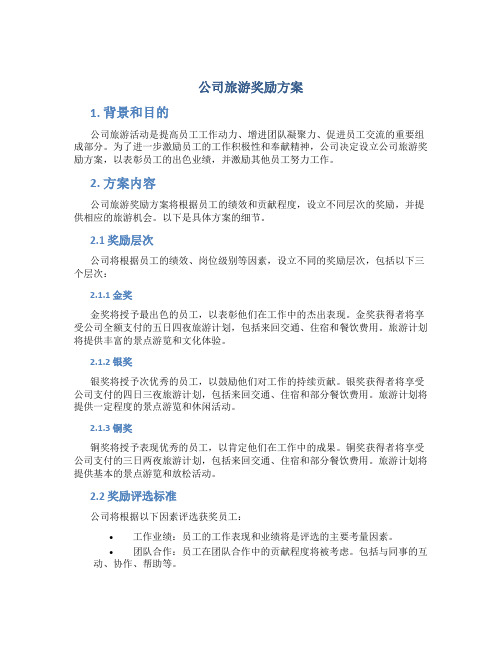 公司旅游奖励方案

1. 背景和目的

公司旅游活动是提高员工工作动力、增进团队凝聚力、促进员工交流的重要组成部分。为了进一步激励员工的工作积极性和奉献精神，公司决定设立公司旅游奖励方案，以表彰员工的出色业绩，并激励其他员工努力工作。

2. 方案内容

公司旅游奖励方案将根据员工的绩效和贡献程度，设立不同层次的奖励，并提供相应的旅游机会。以下是具体方案的细节。

2.1 奖励层次

公司将根据员工的绩效、岗位级别等因素，设立不同的奖励层次，包括以下三个层次：

2.1.1 金奖

金奖将授予最出色的员工，以表彰他们在工作中的杰出表现。金奖获得者将享受公司全额支付的五日四夜旅游计划，包括来回交通、住宿和餐饮费用。旅游计划将提供丰富的景点游览和文化体验。

2.1.2 银奖

银奖将授予次优秀的员工，以鼓励他们对工作的持续贡献。银奖获得者将享受公司支付的四日三夜旅游计划，包括来回交通、住宿和部分餐饮费用。旅游计划将提供一定程度的景点游览和休闲活动。

2.1.3 铜奖

铜奖将授予表现优秀的员工，以肯定他们在工作中的成果。铜奖获得者将享受公司支付的三日两夜旅游计划，包括来回交通、住宿和部分餐饮费用。旅游计划将提供基本的景点游览和放松活动。

2.2 奖励评选标准

公司将根据以下因素评选获奖员工：

• 工作业绩：员工的工作表现和业绩将是评选的主要考量因素。
• 团队合作：员工在团队合作中的贡献程度将被考虑。包括与同事的互动、协作、帮助等。